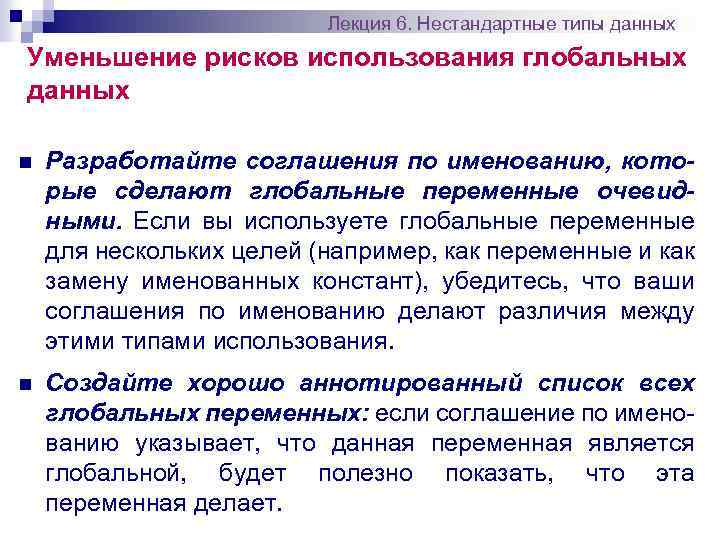 Лекция 6. Нестандартные типы данных

Уменьшение рисков использования глобальных данных

■ Разработайте соглашения по именованию, которые сделают глобальные переменные очевидными. Если вы используете глобальные переменные для нескольких целей (например, как переменные и как замену именованных констант), убедитесь, что ваши соглашения по именованию делают различия между этими типами использования.

■ Создайте хорошо аннотированный список всех глобальных переменных: если соглашение по именованию указывает, что данная переменная является глобальной, будет полезно показать, что эта переменная делает.